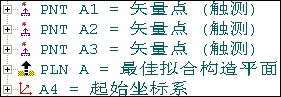 PNT A1 = 矢量点 (触测)
PNT A2 = 矢量点 (触测)
PNT A3 = 矢量点 (触测)
PLN A = 最佳拟合构造平面
A4 = 起始坐标系